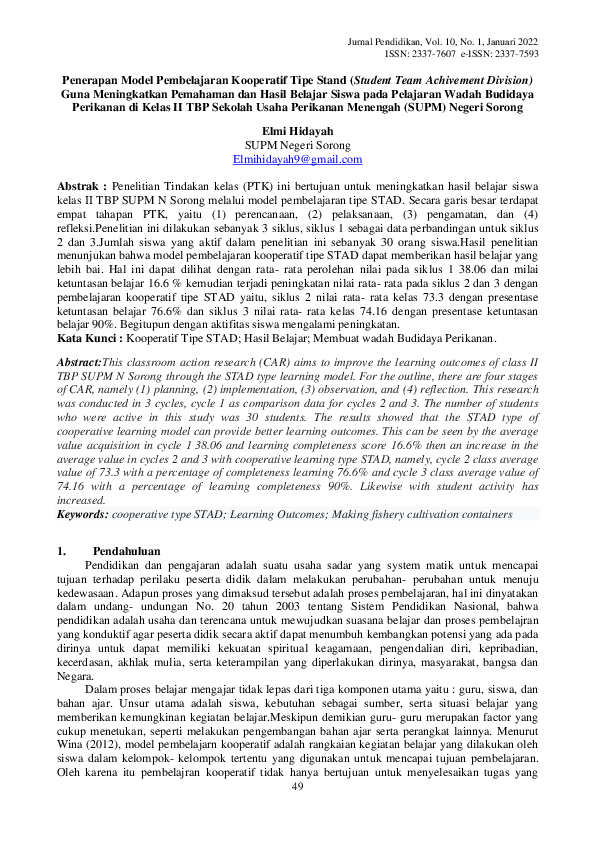 Jurnal Pendidikan, Vol. 10, No. 1, Januari 2022
ISSN: 2337-7607 e-ISSN: 2337-7593

Penerapan Model Pembelajaran Kooperatif Tipe Stand (Student Team Achivement Division) Guna Meningkatkan Pemahaman dan Hasil Belajar Siswa pada Pelajaran Wadah Budidaya Perikanan di Kelas II TBP Sekolah Usaha Perikanan Menengah (SUPM) Negeri Sorong

Elmi Hidayah
SUPM Negeri Sorong
Elmihidayah9@gmail.com

Abstrak : Penelitian Tindakan kelas (PTK) ini bertujuan untuk meningkatkan hasil belajar siswa kelas II TBP SUPM N Sorong melalui model pembelajaran tipe STAD. Secara garis besar terdapat empat tahapan PTK, yaitu (1) perencanaan, (2) pelaksanaan, (3) pengamatan, dan (4) refleksi.Penelitian ini dilakukan sebanyak 3 siklus, siklus 1 sebagai data perbandingan untuk siklus 2 dan 3.Jumlah siswa yang aktif dalam penelitian ini sebanyak 30 orang siswa.Hasil penelitian menunjukan bahwa model pembelajaran kooperatif tipe STAD dapat memberikan hasil belajar yang lebih bai. Hal ini dapat dilihat dengan rata- rata perolehan nilai pada siklus 1 38.06 dan milai ketuntasan belajar 16.6 % kemudian terjadi peningkatan nilai rata- rata pada siklus 2 dan 3 dengan pembelajaran kooperatif tipe STAD yaitu, siklus 2 nilai rata- rata kelas 73.3 dengan presentase ketuntasan belajar 76.6% dan siklus 3 nilai rata- rata kelas 74.16 dengan presentase ketuntasan belajar 90%. Begitupun dengan aktifitas siswa mengalami peningkatan.
Kata Kunci : Kooperatif Tipe STAD; Hasil Belajar; Membuat wadah Budidaya Perikanan.

Abstract:This classroom action research (CAR) aims to improve the learning outcomes of class II TBP SUPM N Sorong through the STAD type learning model. For the outline, there are four stages of CAR, namely (1) planning, (2) implementation, (3) observation, and (4) reflection. This research was conducted in 3 cycles, cycle 1 as comparison data for cycles 2 and 3. The number of students who were active in this study was 30 students. The results showed that the STAD type of cooperative learning model can provide better learning outcomes. This can be seen by the average value acquisition in cycle 1 38.06 and learning completeness score 16.6% then an increase in the average value in cycles 2 and 3 with cooperative learning type STAD, namely, cycle 2 class average value of 73.3 with a percentage of completeness learning 76.6% and cycle 3 class average value of 74.16 with a percentage of learning completeness 90%. Likewise with student activity has increased.
Keywords: cooperative type STAD; Learning Outcomes; Making fishery cultivation containers

1. Pendahuluan
Pendidikan dan pengajaran adalah suatu usaha sadar yang system matik untuk mencapai tujuan terhadap perilaku peserta didik dalam melakukan perubahan- perubahan untuk menuju kedewasaan. Adapun proses yang dimaksud tersebut adalah proses pembelajaran, hal ini dinyatakan dalam undang- undungan No. 20 tahun 2003 tentang Sistem Pendidikan Nasional, bahwa pendidikan adalah usaha dan terencana untuk mewujudkan suasana belajar dan proses pembelajran yang konduktif agar peserta didik secara aktif dapat menumbuh kembangkan potensi yang ada pada dirinya untuk dapat memiliki kekuatan spiritual keagamaan, pengendalian diri, kepribadian, kecerdasan, akhlak mulia, serta keterampilan yang diperlakukan dirinya, masyarakat, bangsa dan Negara.
Dalam proses belajar mengajar tidak lepas dari tiga komponen utama yaitu : guru, siswa, dan bahan ajar. Unsur utama adalah siswa, kebutuhan sebagai sumber, serta situasi belajar yang memberikan kemungkinan kegiatan belajar.Meskipun demikian guru- guru merupakan factor yang cukup menetukan, seperti melakukan pengembangan bahan ajar serta perangkat lainnya. Menurut Wina (2012), model pembelajarn kooperatif adalah rangkaian kegiatan belajar yang dilakukan oleh siswa dalam kelompok- kelompok tertentu yang digunakan untuk mencapai tujuan pembelajaran. Oleh karena itu pembelajran kooperatif tidak hanya bertujuan untuk menyelesaikan tugas yang
49